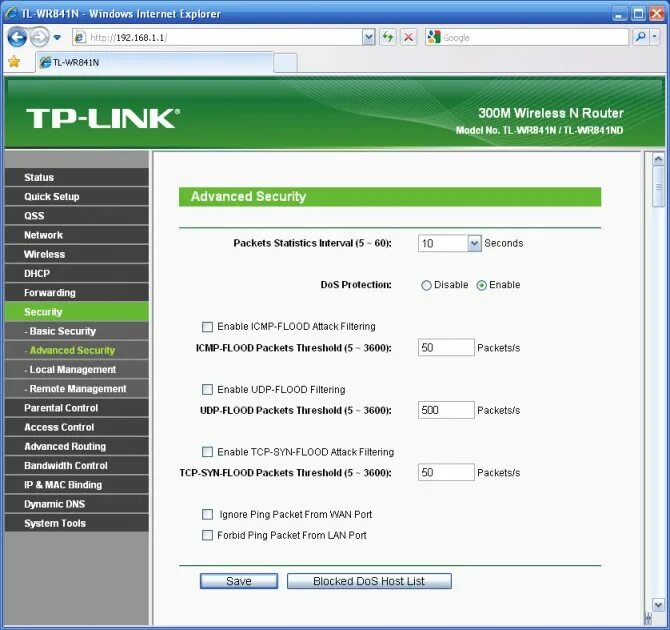 TL-WR841N - Windows Internet Explorer

http://192.168.1.1/

Google

TL-WR841N

TP-LINK®

300M Wireless N Router
Model No. TL-WR841N / TL-WR841ND

Status
Quick Setup
QSS
Network
Wireless
DHCP
Forwarding
Security
- Basic Security
- Advanced Security
- Local Management
- Remote Management
Parental Control
Access Control
Advanced Routing
Bandwidth Control
IP & MAC Binding
Dynamic DNS
System Tools

Advanced Security

Packets Statistics Interval (5 ~ 60): 10 Seconds

DoS Protection: Disable Enable

Enable ICMP-FLOOD Attack Filtering

ICMP-FLOOD Packets Threshold (5 ~ 3600): 50 Packets/s

Enable UDP-FLOOD Filtering

UDP-FLOOD Packets Threshold (5 ~ 3600): 500 Packets/s

Enable TCP-SYN-FLOOD Attack Filtering

TCP-SYN-FLOOD Packets Threshold (5 ~ 3600): 50 Packets/s

Ignore Ping Packet From WAN Port

Forbid Ping Packet From LAN Port

Save Blocked DoS Host List